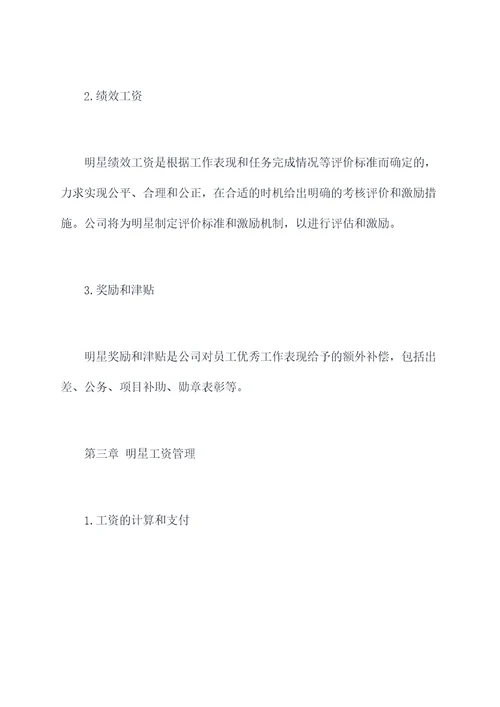 2.绩效工资

明星绩效工资是根据工作表现和任务完成情况等评价标准而确定的，力求实现公平、合理和公正，在合适的时机给出明确的考核评价和激励措施。公司将为明星制定评价标准和激励机制，以进行评估和激励。

3.奖励和津贴

明星奖励和津贴是公司对员工优秀工作表现给予的额外补偿，包括出差、公务、项目补助、勋章表彰等。

第三章 明星工资管理

1.工资的计算和支付